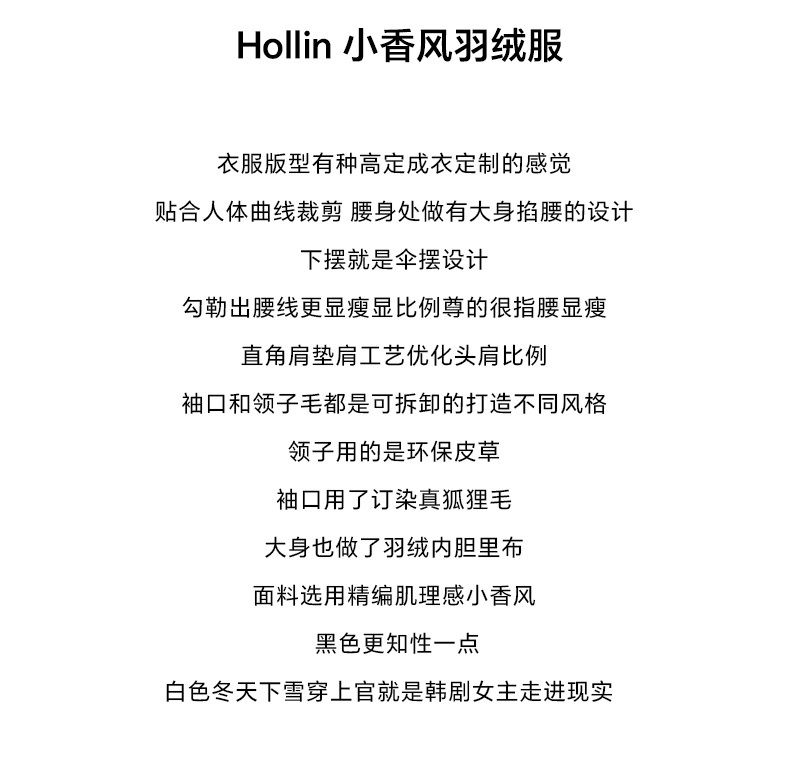 Hollin 小香风羽绒服

衣服版型有种高定成衣定制的感觉

贴合人体曲线裁剪 腰身处做有大身掐腰的设计

下摆就是伞摆设计

勾勒出腰线更显瘦显比例尊的很指腰显瘦

直角肩垫肩工艺优化头肩比例

袖口和领子毛都是可拆卸的打造不同风格

领子用的是环保皮草

袖口用了订染真狐狸毛

大身也做了羽绒内胆里布

面料选用精编肌理感小香风

黑色更知性一点

白色冬天下雪穿上官就是韩剧女主走进现实